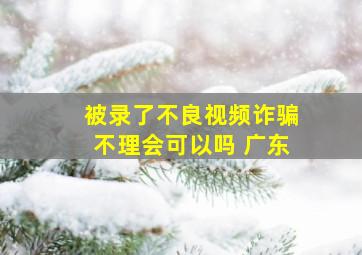 被录了不良视频诈骗
不理会可以吗 广东